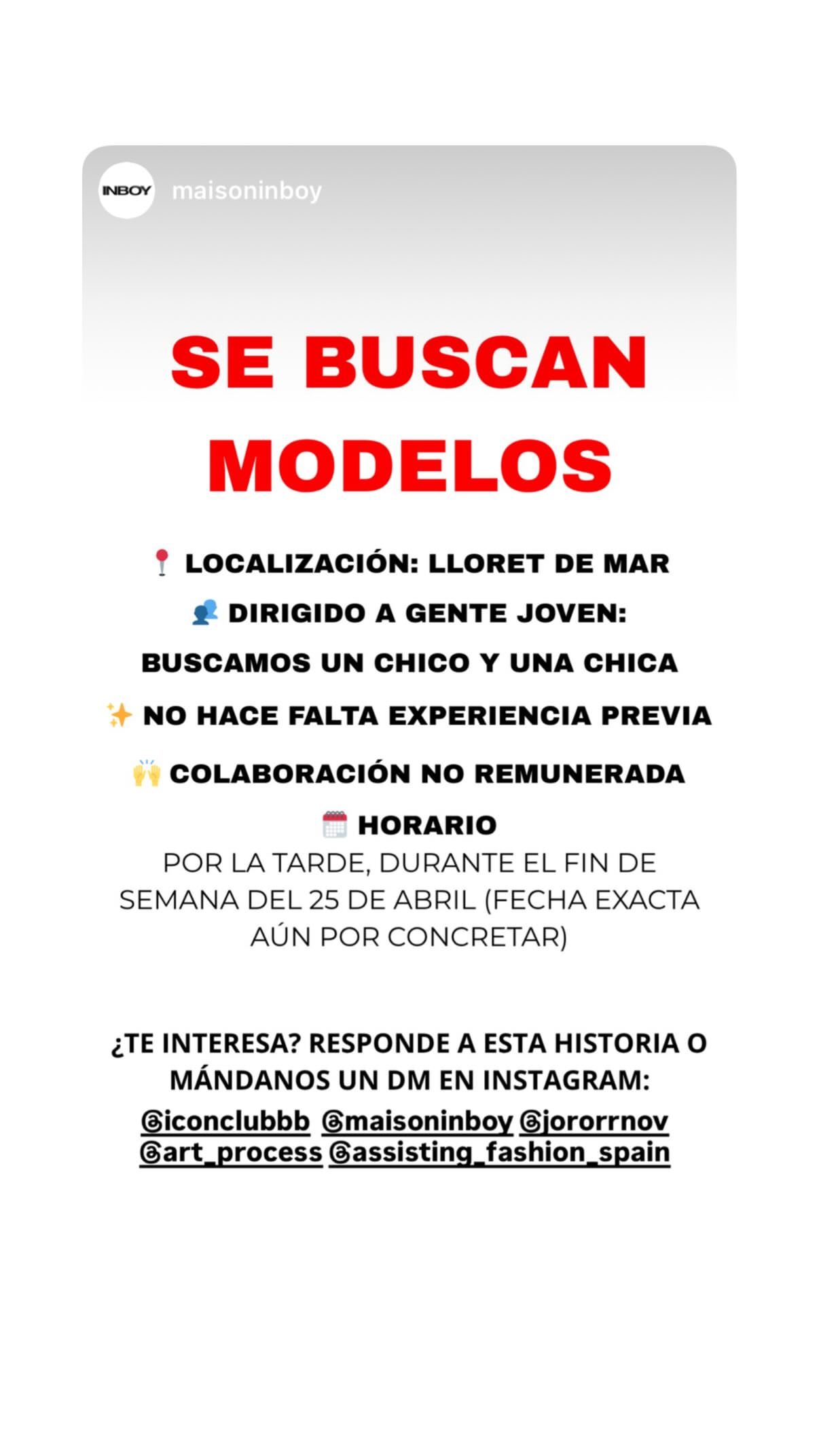 INBOY maisoninboy

SE BUSCAN MODELOS

📍 LOCALIZACIÓN: LLORET DE MAR

👥 DIRIGIDO A GENTE JOVEN: BUSCAMOS UN CHICO Y UNA CHICA

✨ NO HACE FALTA EXPERIENCIA PREVIA

🙌 COLABORACIÓN NO REMUNERADA

🗓️ HORARIO
POR LA TARDE, DURANTE EL FIN DE SEMANA DEL 25 DE ABRIL (FECHA EXACTA AÚN POR CONCRETAR)

¿TE INTERESA? RESPONDE A ESTA HISTORIA O MÁNDANOS UN DM EN INSTAGRAM:

@iconclubbb @maisoninboy @jororrnov @art_process @assisting_fashion_spain